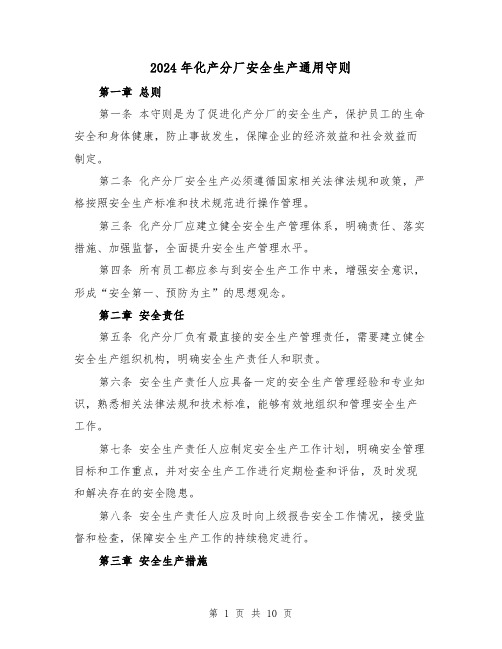 2024年化产分厂安全生产通用守则

第一章 总则

第一条 本守则是为了促进化产分厂的安全生产，保护员工的生命安全和身体健康，防止事故发生，保障企业的经济效益和社会效益而制定。

第二条 化产分厂安全生产必须遵循国家相关法律法规和政策，严格按照安全生产标准和技术规范进行操作管理。

第三条 化产分厂应建立健全安全生产管理体系，明确责任、落实措施、加强监督，全面提升安全生产管理水平。

第四条 所有员工都应参与到安全生产工作中来，增强安全意识，形成“安全第一、预防为主”的思想观念。

第二章 安全责任

第五条 化产分厂负有最直接的安全生产管理责任，需要建立健全安全生产组织机构，明确安全生产责任人和职责。

第六条 安全生产责任人应具备一定的安全生产管理经验和专业知识，熟悉相关法律法规和技术标准，能够有效地组织和管理安全生产工作。

第七条 安全生产责任人应制定安全生产工作计划，明确安全管理目标和工作重点，并对安全生产工作进行定期检查和评估，及时发现和解决存在的安全隐患。

第八条 安全生产责任人应及时向上级报告安全工作情况，接受监督和检查，保障安全生产工作的持续稳定进行。

第三章 安全生产措施

第 1 页 共 10 页